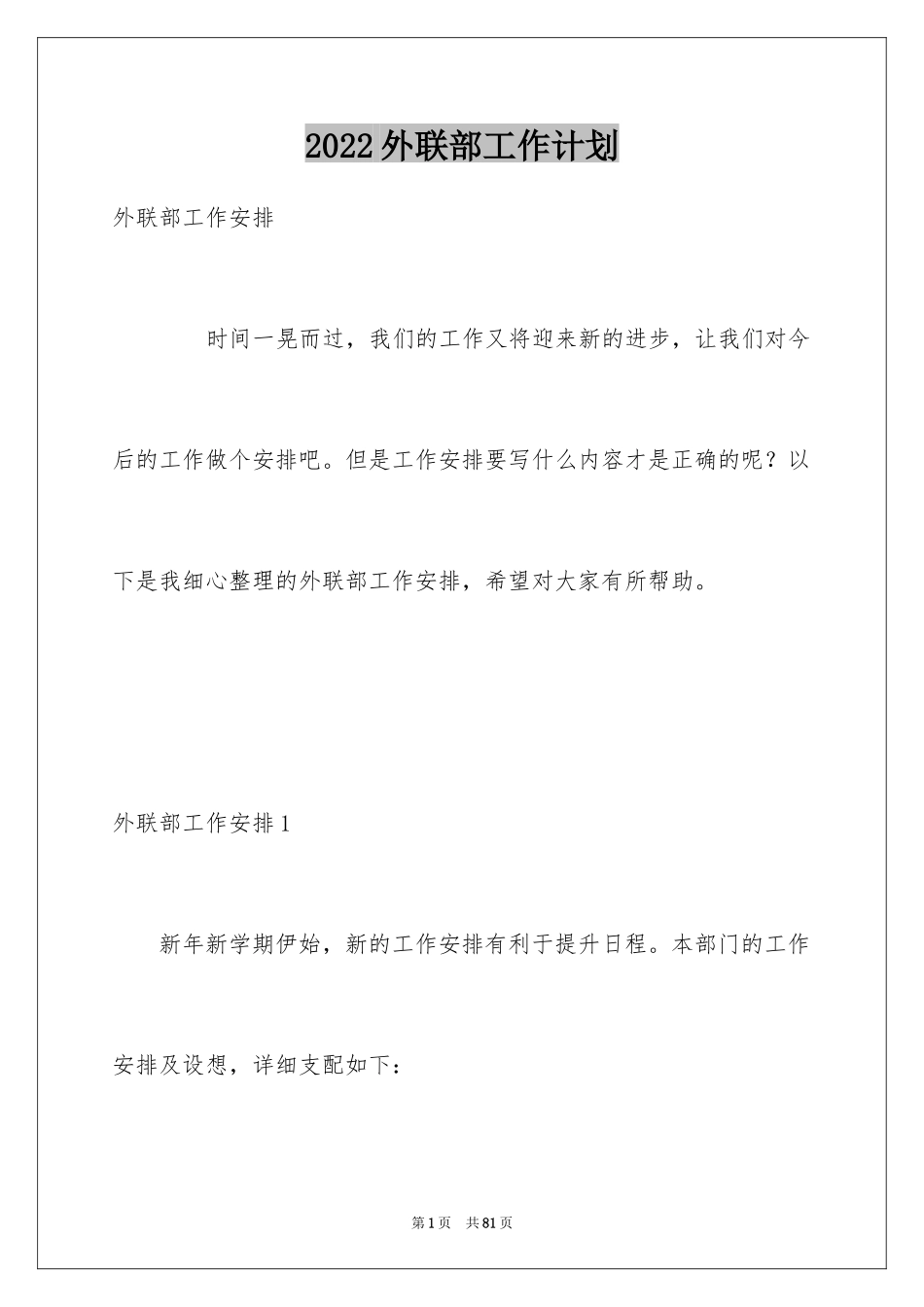 2022外联部工作计划

外联部工作安排

时间一晃而过，我们的工作又将迎来新的进步，让我们对今后的工作做个安排吧。但是工作安排要写什么内容才是正确的呢？以下是我细心整理的外联部工作安排，希望对大家有所帮助。

外联部工作安排1

新年新学期伊始，新的工作安排有利于提升日程。本部门的工作安排及设想，详细支配如下：

第1页 共81页